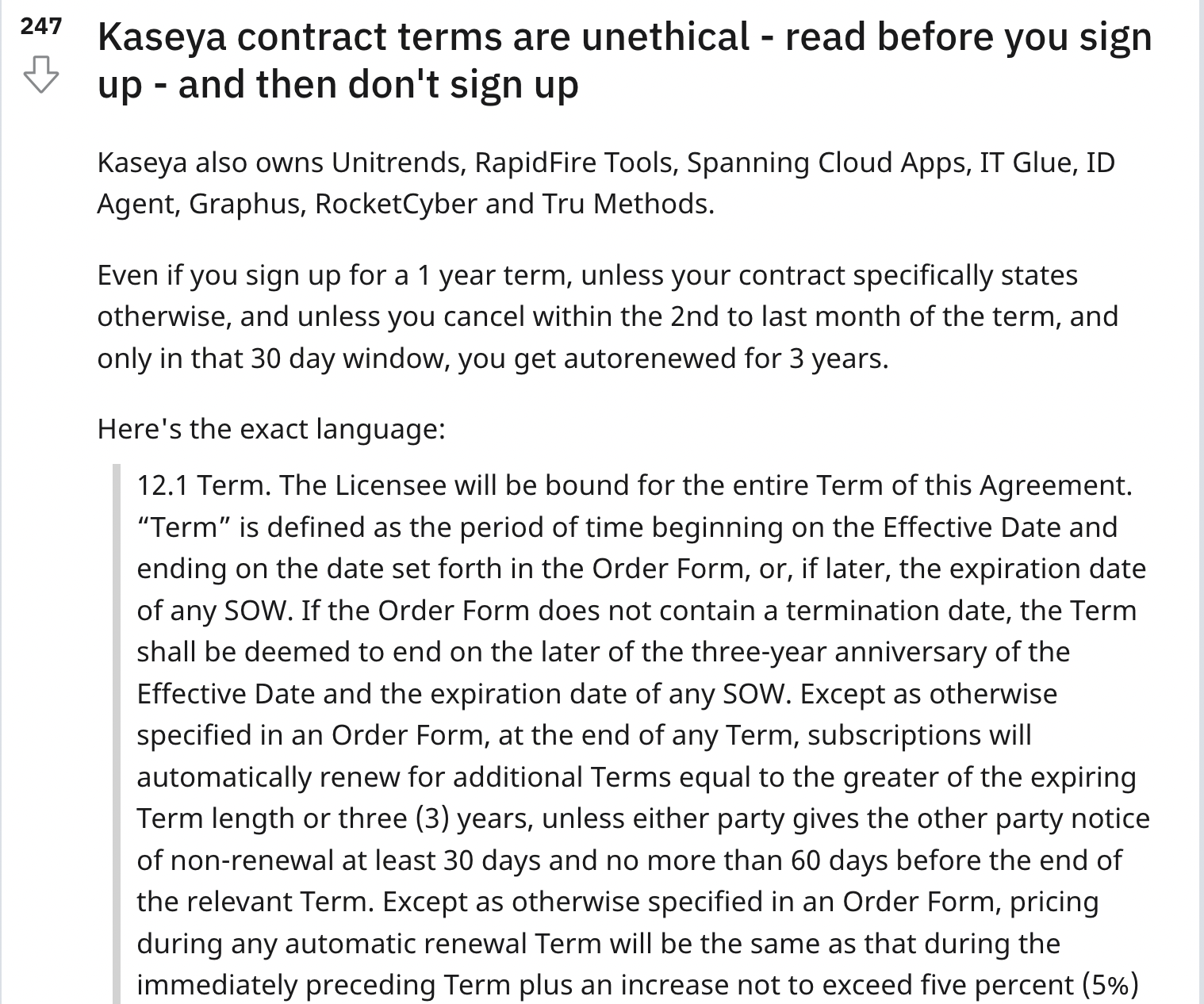 247

Kaseya contract terms are unethical - read before you sign up - and then don't sign up

Kaseya also owns Unitrends, RapidFire Tools, Spanning Cloud Apps, IT Glue, ID Agent, Graphus, RocketCyber and Tru Methods.

Even if you sign up for a 1 year term, unless your contract specifically states otherwise, and unless you cancel within the 2nd to last month of the term, and only in that 30 day window, you get autorenewed for 3 years.

Here's the exact language:

12.1 Term. The Licensee will be bound for the entire Term of this Agreement. “Term” is defined as the period of time beginning on the Effective Date and ending on the date set forth in the Order Form, or, if later, the expiration date of any SOW. If the Order Form does not contain a termination date, the Term shall be deemed to end on the later of the three-year anniversary of the Effective Date and the expiration date of any SOW. Except as otherwise specified in an Order Form, at the end of any Term, subscriptions will automatically renew for additional Terms equal to the greater of the expiring Term length or three (3) years, unless either party gives the other party notice of non-renewal at least 30 days and no more than 60 days before the end of the relevant Term. Except as otherwise specified in an Order Form, pricing during any automatic renewal Term will be the same as that during the immediately preceding Term plus an increase not to exceed five percent (5%)